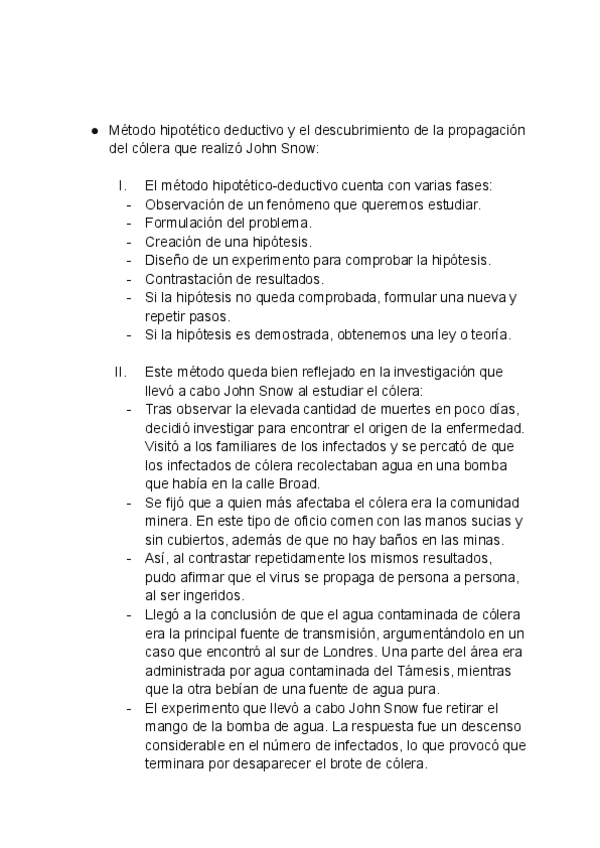 ● Método hipotético deductivo y el descubrimiento de la propagación del cólera que realizó John Snow:

I. El método hipotético-deductivo cuenta con varias fases:
- Observación de un fenómeno que queremos estudiar.
- Formulación del problema.
- Creación de una hipótesis.
- Diseño de un experimento para comprobar la hipótesis.
- Contrastación de resultados.
- Si la hipótesis no queda comprobada, formular una nueva y repetir pasos.
- Si la hipótesis es demostrada, obtenemos una ley o teoría.

II. Este método queda bien reflejado en la investigación que llevó a cabo John Snow al estudiar el cólera:
- Tras observar la elevada cantidad de muertes en poco días, decidió investigar para encontrar el origen de la enfermedad. Visitó a los familiares de los infectados y se percató de que los infectados de cólera recolectaban agua en una bomba que había en la calle Broad.
- Se fijó que a quien más afectaba el cólera era la comunidad minera. En este tipo de oficio comen con las manos sucias y sin cubiertos, además de que no hay baños en las minas.
- Así, al contrastar repetidamente los mismos resultados, pudo afirmar que el virus se propaga de persona a persona, al ser ingeridos.
- Llegó a la conclusión de que el agua contaminada de cólera era la principal fuente de transmisión, argumentándolo en un caso que encontró al sur de Londres. Una parte del área era administrada por agua contaminada del Támesis, mientras que la otra bebían de una fuente de agua pura.
- El experimento que llevó a cabo John Snow fue retirar el mango de la bomba de agua. La respuesta fue un descenso considerable en el número de infectados, lo que provocó que terminara por desaparecer el brote de cólera.